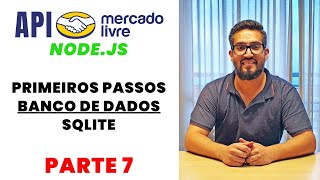 API mercado livre
NODE.JS

PRIMEIROS PASSOS
BANCO DE DADOS
SQLITE

PARTE 7